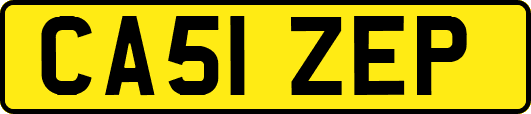 CA51 ZEP